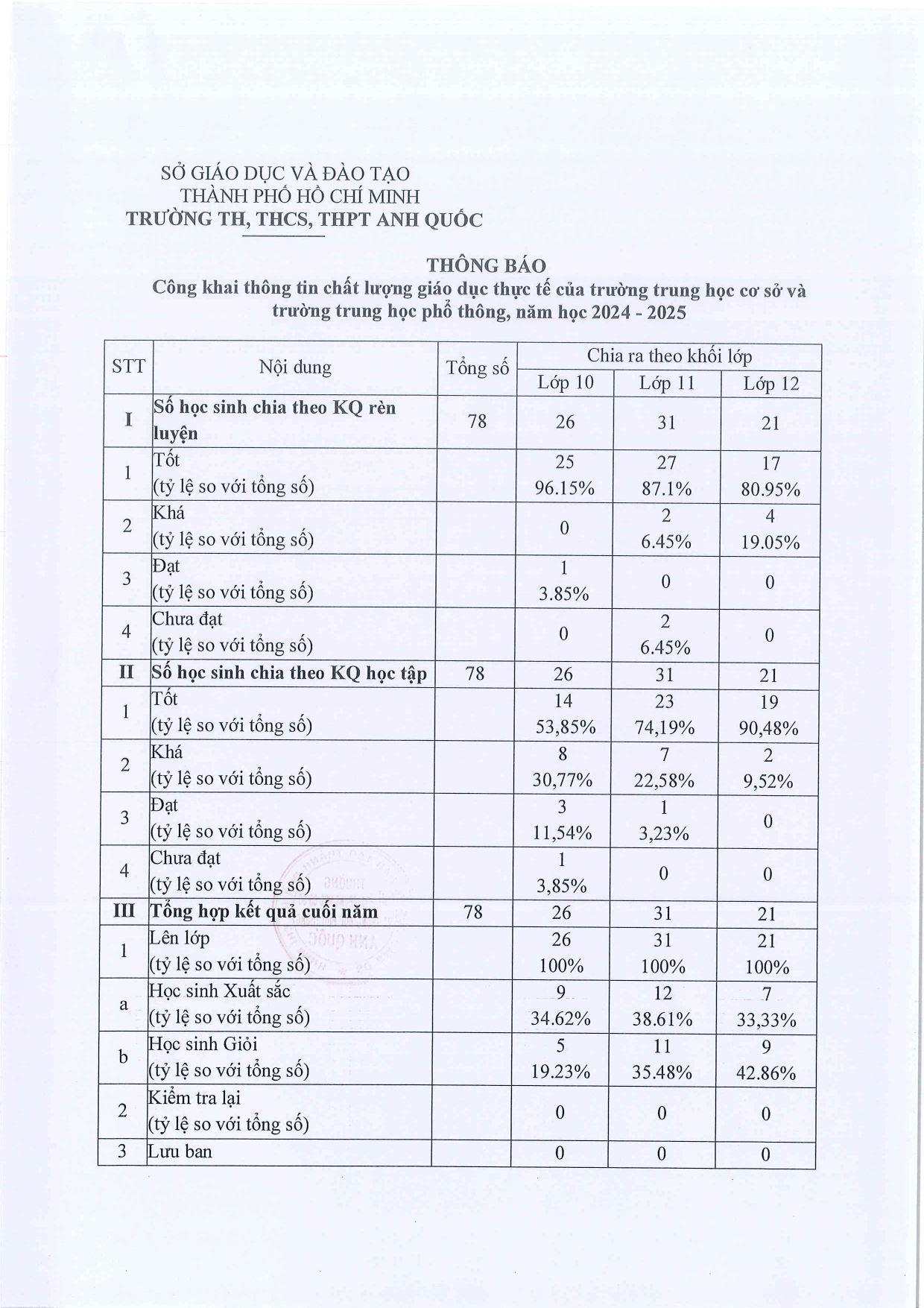 SỞ GIÁO DỤC VÀ ĐÀO TẠO
THÀNH PHỐ HỒ CHÍ MINH
TRƯỜNG TH, THCS, THPT ANH QUỐC

THÔNG BÁO
Công khai thông tin chất lượng giáo dục thực tế của trường trung học cơ sở và trường trung học phổ thông, năm học 2024 - 2025

| STT | Nội dung | Tổng số | Chia ra theo khối lớp | | |
|---|---|---|---|---|---|
| | | | Lớp 10 | Lớp 11 | Lớp 12 |
| I | Số học sinh chia theo KQ rèn luyện | 78 | 26 | 31 | 21 |
| 1 | Tốt (tỷ lệ so với tổng số) | | 25 96.15% | 27 87.1% | 17 80.95% |
| 2 | Khá (tỷ lệ so với tổng số) | | 0 | 2 6.45% | 4 19.05% |
| 3 | Đạt (tỷ lệ so với tổng số) | | 1 3.85% | 0 | 0 |
| 4 | Chưa đạt (tỷ lệ so với tổng số) | | 0 | 2 6.45% | 0 |
| II | Số học sinh chia theo KQ học tập | 78 | 26 | 31 | 21 |
| 1 | Tốt (tỷ lệ so với tổng số) | | 14 53,85% | 23 74,19% | 19 90,48% |
| 2 | Khá (tỷ lệ so với tổng số) | | 8 30,77% | 7 22,58% | 2 9,52% |
| 3 | Đạt (tỷ lệ so với tổng số) | | 3 11,54% | 1 3,23% | 0 |
| 4 | Chưa đạt (tỷ lệ so với tổng số) | | 1 3,85% | 0 | 0 |
| III | Tổng hợp kết quả cuối năm | 78 | 26 | 31 | 21 |
| 1 | Lên lớp (tỷ lệ so với tổng số) | | 26 100% | 31 100% | 21 100% |
| a | Học sinh Xuất sắc (tỷ lệ so với tổng số) | | 9 34.62% | 12 38.61% | 7 33,33% |
| b | Học sinh Giỏi (tỷ lệ so với tổng số) | | 5 19.23% | 11 35.48% | 9 42.86% |
| 2 | Kiểm tra lại (tỷ lệ so với tổng số) | | 0 | 0 | 0 |
| 3 | Lưu ban | | 0 | 0 | 0 |